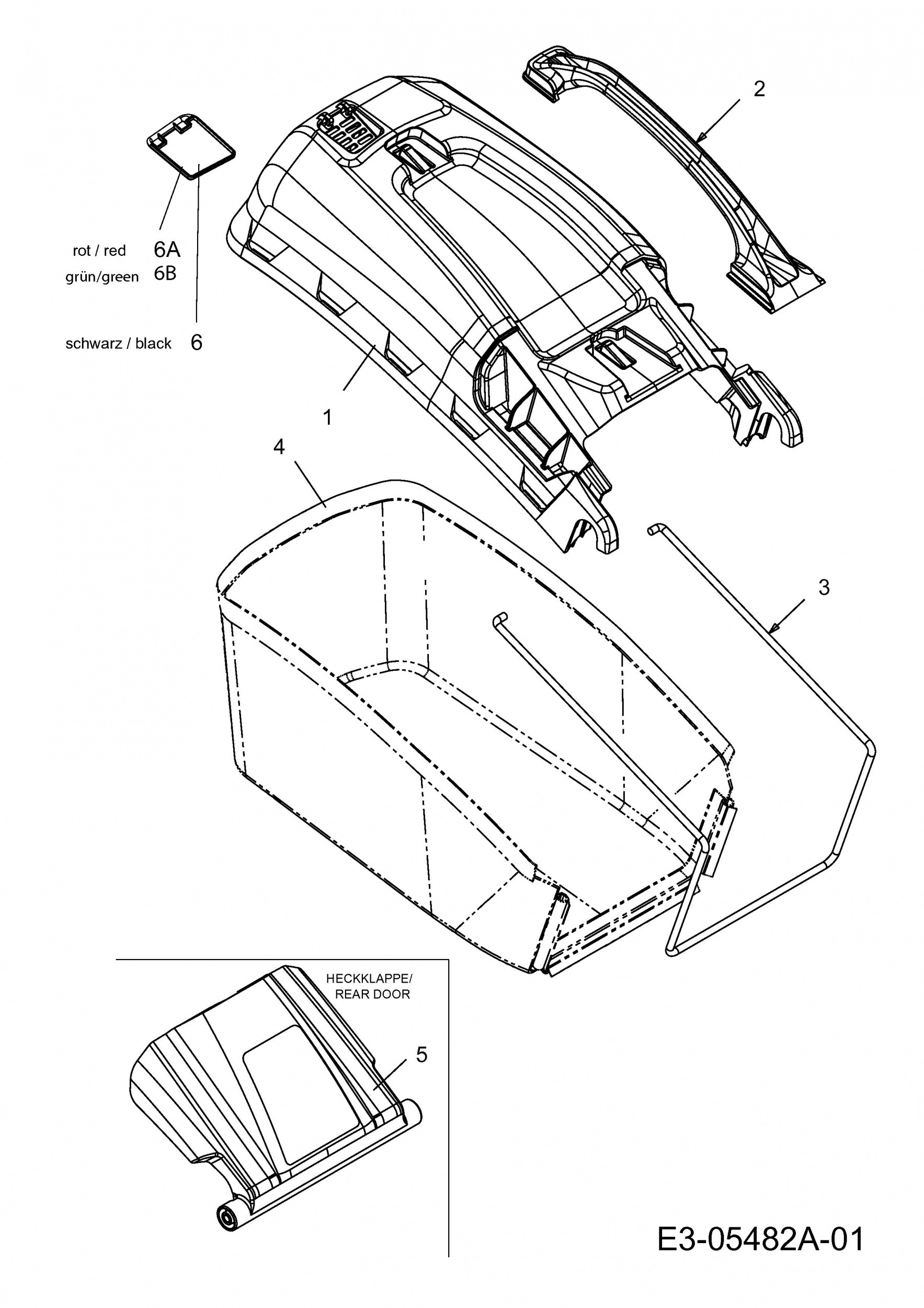 2

rot / red 6A
grün/green 6B

schwarz / black 6

1

4

3

HECKKLAPPE/
REAR DOOR

5

E3-05482A-01